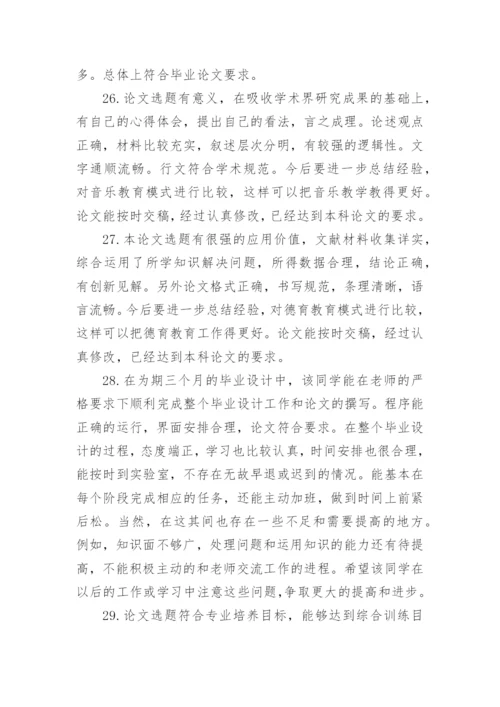 多。总体上符合毕业论文要求。

26.论文选题有意义，在吸收学术界研究成果的基础上，有自己的心得体会，提出自己的看法，言之成理。论述观点正确，材料比较充实，叙述层次分明，有较强的逻辑性。文字通顺流畅。行文符合学术规范。今后要进一步总结经验，对音乐教育模式进行比较，这样可以把音乐教学教得更好。论文能按时交稿，经过认真修改，已经达到本科论文的要求。

27.本论文选题有很强的应用价值，文献材料收集详实，综合运用了所学知识解决问题，所得数据合理，结论正确，有创新见解。另外论文格式正确，书写规范，条理清晰，语言流畅。今后要进一步总结经验，对德育教育模式进行比较，这样可以把德育教育工作得更好。论文能按时交稿，经过认真修改，已经达到本科论文的要求。

28.在为期三个月的毕业设计中，该同学能在老师的严格要求下顺利完成整个毕业设计工作和论文的撰写。程序能正确的运行，界面安排合理，论文符合要求。在整个毕业设计的过程，态度端正，学习也比较认真，时间安排也很合理，能按时到实验室，不存在无故早退或迟到的情况。能基本在每个阶段完成相应的任务，还能主动加班，做到时间上前紧后松。当然，在这其间也存在一些不足和需要提高的地方。例如，知识面不够广，处理问题和运用知识的能力还有待提高，不能积极主动的和老师交流工作的进程。希望该同学在以后的工作或学习中注意这些问题,争取更大的提高和进步。

29.论文选题符合专业培养目标，能够达到综合训练目